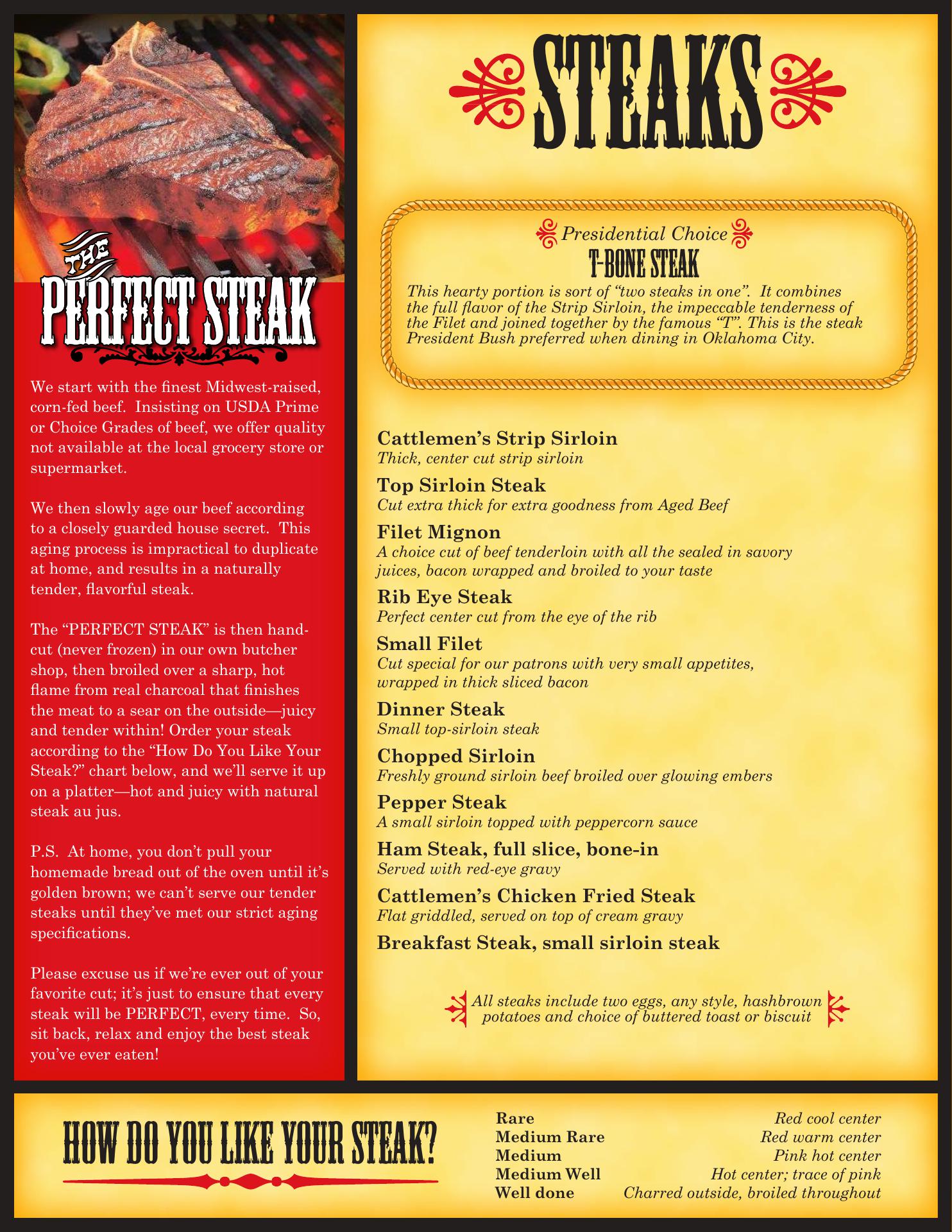 THE PERFECT STEAK

We start with the finest Midwest-raised, corn-fed beef. Insisting on USDA Prime or Choice Grades of beef, we offer quality not available at the local grocery store or supermarket.

We then slowly age our beef according to a closely guarded house secret. This aging process is impractical to duplicate at home, and results in a naturally tender, flavorful steak.

The "PERFECT STEAK" is then hand-cut (never frozen) in our own butcher shop, then broiled over a sharp, hot flame from real charcoal that finishes the meat to a sear on the outside—juicy and tender within! Order your steak according to the "How Do You Like Your Steak?" chart below, and we'll serve it up on a platter—hot and juicy with natural steak au jus.

P.S. At home, you don't pull your homemade bread out of the oven until it's golden brown; we can't serve our tender steaks until they've met our strict aging specifications.

Please excuse us if we're ever out of your favorite cut; it's just to ensure that every steak will be PERFECT, every time. So, sit back, relax and enjoy the best steak you've ever eaten!

STEAKS

Presidential Choice
T-BONE STEAK
This hearty portion is sort of "two steaks in one". It combines the full flavor of the Strip Sirloin, the impeccable tenderness of the Filet and joined together by the famous "T". This is the steak President Bush preferred when dining in Oklahoma City.

Cattlemen's Strip Sirloin
Thick, center cut strip sirloin

Top Sirloin Steak
Cut extra thick for extra goodness from Aged Beef

Filet Mignon
A choice cut of beef tenderloin with all the sealed in savory juices, bacon wrapped and broiled to your taste

Rib Eye Steak
Perfect center cut from the eye of the rib

Small Filet
Cut special for our patrons with very small appetites, wrapped in thick sliced bacon

Dinner Steak
Small top-sirloin steak

Chopped Sirloin
Freshly ground sirloin beef broiled over glowing embers

Pepper Steak
A small sirloin topped with peppercorn sauce

Ham Steak, full slice, bone-in
Served with red-eye gravy

Cattlemen's Chicken Fried Steak
Flat griddled, served on top of cream gravy

Breakfast Steak, small sirloin steak

All steaks include two eggs, any style, hashbrown potatoes and choice of buttered toast or biscuit

HOW DO YOU LIKE YOUR STEAK?

Rare Red cool center
Medium Rare Red warm center
Medium Pink hot center
Medium Well Hot center; trace of pink
Well done Charred outside, broiled throughout